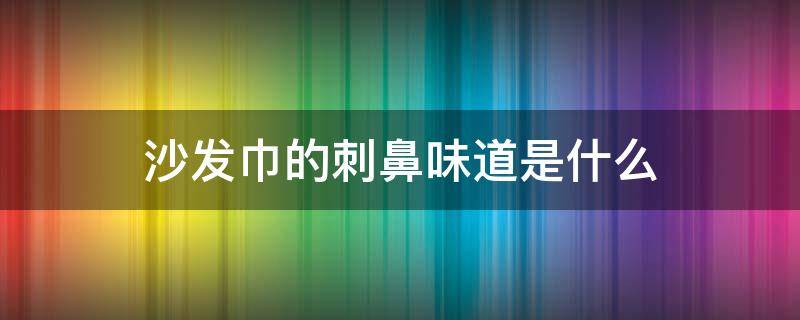 沙发巾的刺鼻味道是什么